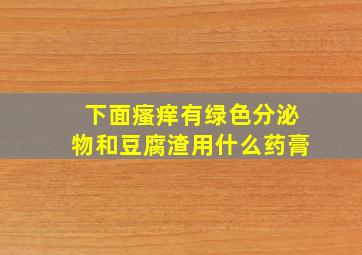 下面瘙痒有绿色分泌物和豆腐渣用什么药膏